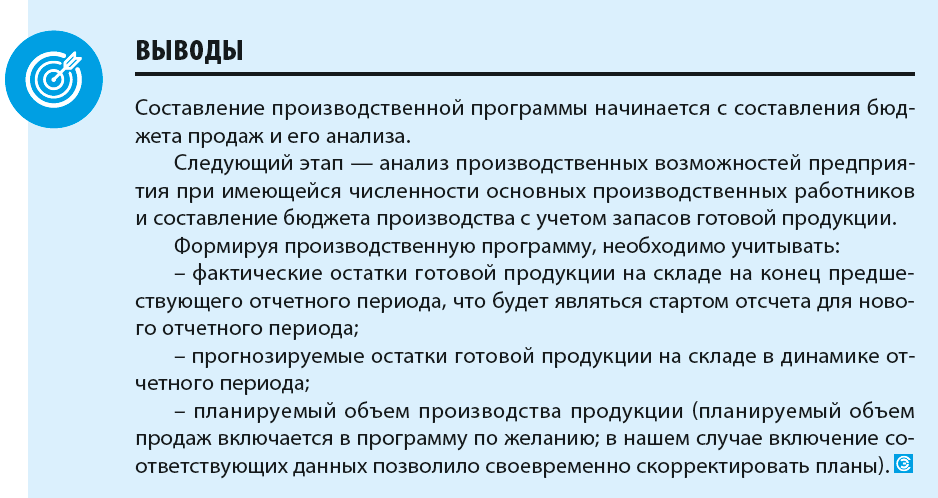 ВЫВОДЫ

Составление производственной программы начинается с составления бюджета продаж и его анализа.

Следующий этап — анализ производственных возможностей предприятия при имеющейся численности основных производственных работников и составление бюджета производства с учетом запасов готовой продукции.

Формируя производственную программу, необходимо учитывать:

– фактические остатки готовой продукции на складе на конец предшествующего отчетного периода, что будет являться стартом отсчета для нового отчетного периода;

– прогнозируемые остатки готовой продукции на складе в динамике отчетного периода;

– планируемый объем производства продукции (планируемый объем продаж включается в программу по желанию; в нашем случае включение соответствующих данных позволило своевременно скорректировать планы).